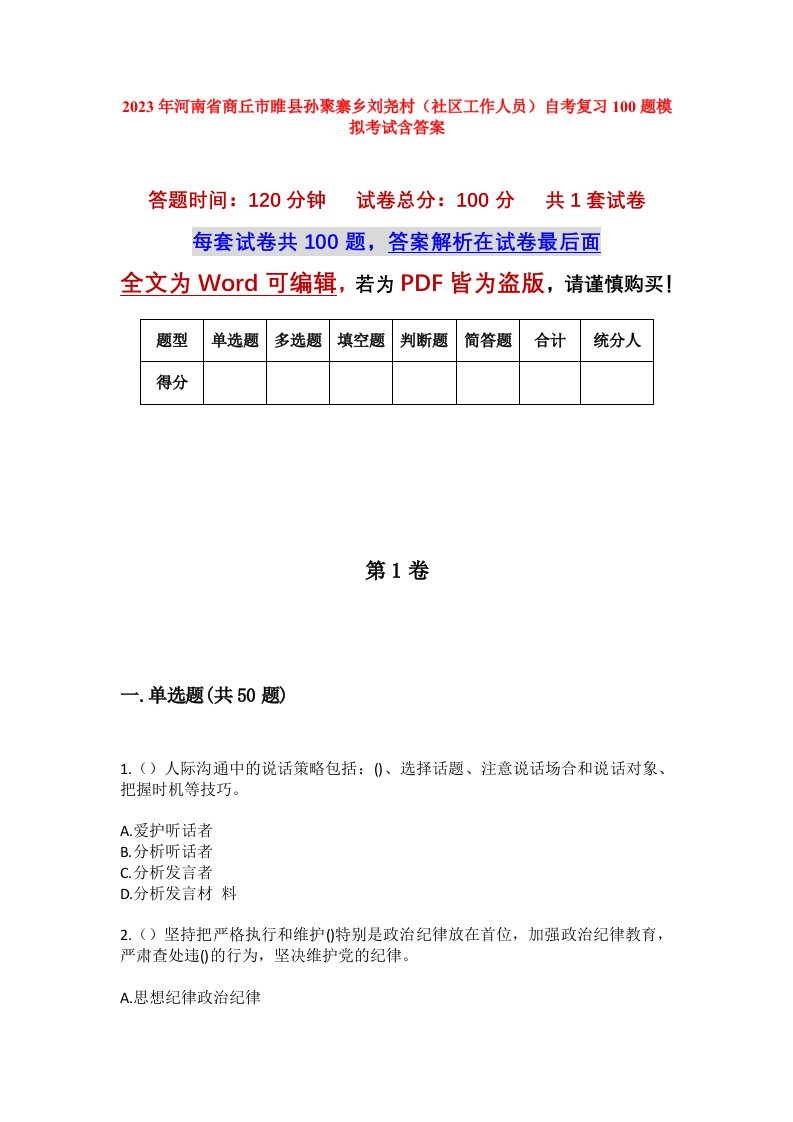 2023年河南省商丘市睢县孙聚寨乡刘尧村（社区工作人员）自考复习100题模拟考试含答案

答题时间：120分钟　　试卷总分：100分　　共1套试卷

每套试卷共100题，答案解析在试卷最后面

全文为Word可编辑，若为PDF皆为盗版，请谨慎购买！

| 题型 | 单选题 | 多选题 | 填空题 | 判断题 | 简答题 | 合计 | 统分人 |
|---|---|---|---|---|---|---|---|
| 得分 | | | | | | | |

第1卷

一.单选题(共50题)

1.（）人际沟通中的说话策略包括：()、选择话题、注意说话场合和说话对象、把握时机等技巧。

A.爱护听话者
B.分析听话者
C.分析发言者
D.分析发言材 料

2.（）坚持把严格执行和维护()特别是政治纪律放在首位，加强政治纪律教育，严肃查处违()的行为，坚决维护党的纪律。

A.思想纪律政治纪律